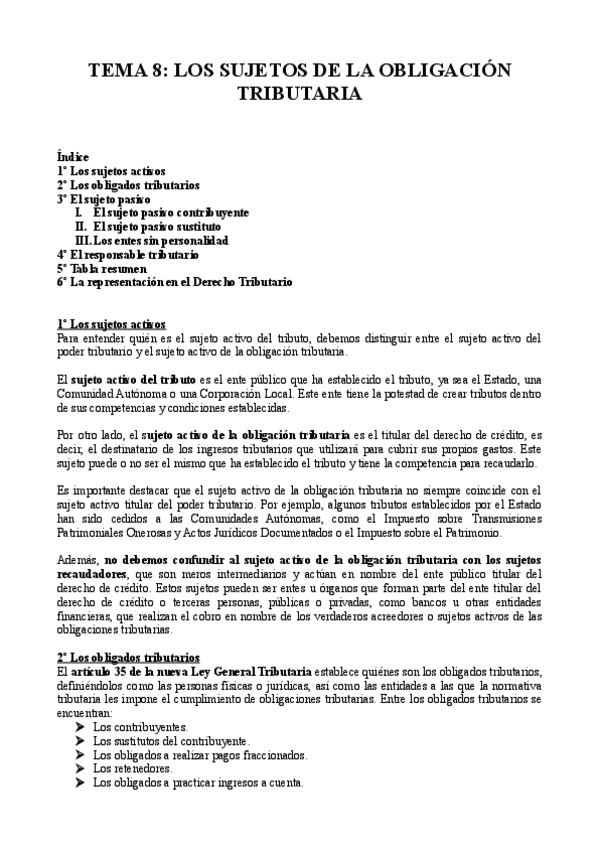 TEMA 8: LOS SUJETOS DE LA OBLIGACIÓN TRIBUTARIA

Índice
1° Los sujetos activos
2° Los obligados tributarios
3° El sujeto pasivo
I. El sujeto pasivo contribuyente
II. El sujeto pasivo sustituto
III. Los entes sin personalidad
4° El responsable tributario
5° Tabla resumen
6° La representación en el Derecho Tributario

1° Los sujetos activos
Para entender quién es el sujeto activo del tributo, debemos distinguir entre el sujeto activo del poder tributario y el sujeto activo de la obligación tributaria.

El sujeto activo del tributo es el ente público que ha establecido el tributo, ya sea el Estado, una Comunidad Autónoma o una Corporación Local. Este ente tiene la potestad de crear tributos dentro de sus competencias y condiciones establecidas.

Por otro lado, el sujeto activo de la obligación tributaria es el titular del derecho de crédito, es decir, el destinatario de los ingresos tributarios que utilizará para cubrir sus propios gastos. Este sujeto puede o no ser el mismo que ha establecido el tributo y tiene la competencia para recaudarlo.

Es importante destacar que el sujeto activo de la obligación tributaria no siempre coincide con el sujeto activo titular del poder tributario. Por ejemplo, algunos tributos establecidos por el Estado han sido cedidos a las Comunidades Autónomas, como el Impuesto sobre Transmisiones Patrimoniales Onerosas y Actos Jurídicos Documentados o el Impuesto sobre el Patrimonio.

Además, no debemos confundir al sujeto activo de la obligación tributaria con los sujetos recaudadores, que son meros intermediarios y actúan en nombre del ente público titular del derecho de crédito. Estos sujetos pueden ser entes u órganos que forman parte del ente titular del derecho de crédito o terceras personas, públicas o privadas, como bancos u otras entidades financieras, que realizan el cobro en nombre de los verdaderos acreedores o sujetos activos de las obligaciones tributarias.

2° Los obligados tributarios
El artículo 35 de la nueva Ley General Tributaria establece quiénes son los obligados tributarios, definiéndolos como las personas físicas o jurídicas, así como las entidades a las que la normativa tributaria les impone el cumplimiento de obligaciones tributarias. Entre los obligados tributarios se encuentran:
➤ Los contribuyentes.
➤ Los sustitutos del contribuyente.
➤ Los obligados a realizar pagos fraccionados.
➤ Los retenedores.
➤ Los obligados a practicar ingresos a cuenta.